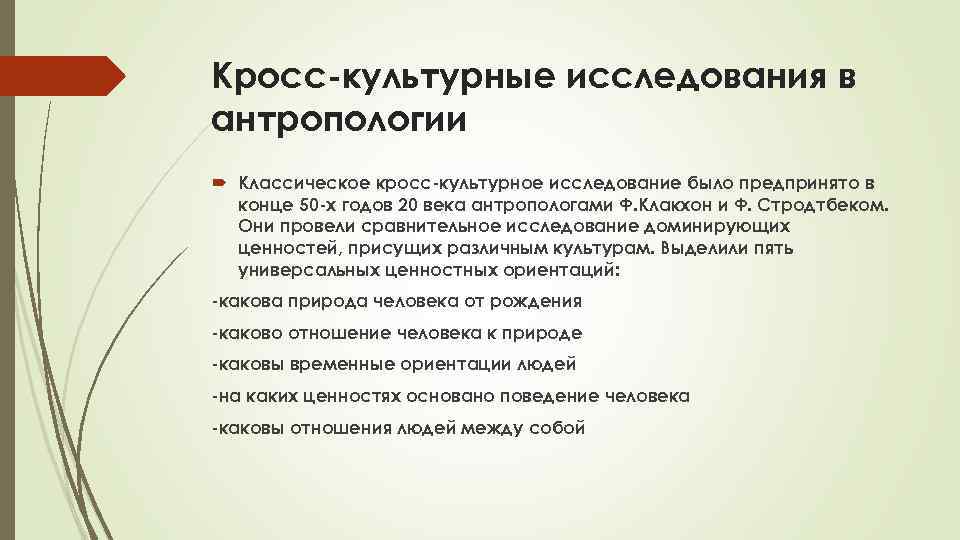 Кросс-культурные исследования в антропологии

Классическое кросс-культурное исследование было предпринято в конце 50-х годов 20 века антропологами Ф.Клакхон и Ф. Стродтбеком. Они провели сравнительное исследование доминирующих ценностей, присущих различным культурам. Выделили пять универсальных ценностных ориентаций:

-какова природа человека от рождения

-каково отношение человека к природе

-каковы временные ориентации людей

-на каких ценностях основано поведение человека

-каковы отношения людей между собой